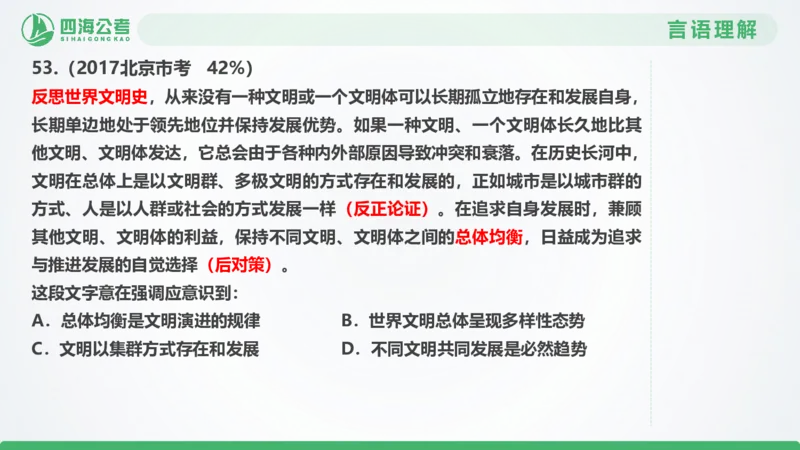 四海公考
SIHAIGONGKAO
言语理解

53.（2017北京市考　42%）
反思世界文明史，从来没有一种文明或一个文明体可以长期孤立地存在和发展自身，长期单边地处于领先地位并保持发展优势。如果一种文明、一个文明体长久地比其他文明、文明体发达，它总会由于各种内外部原因导致冲突和衰落。在历史长河中，文明在总体上是以文明群、多极文明的方式存在和发展的，正如城市是以城市群的方式、人是以人群或社会的方式发展一样（反正论证）。在追求自身发展时，兼顾其他文明、文明体的利益，保持不同文明、文明体之间的总体均衡，日益成为追求与推进发展的自觉选择（后对策）。
这段文字意在强调应意识到：
A．总体均衡是文明演进的规律
B．世界文明总体呈现多样性态势
C．文明以集群方式存在和发展
D．不同文明共同发展是必然趋势